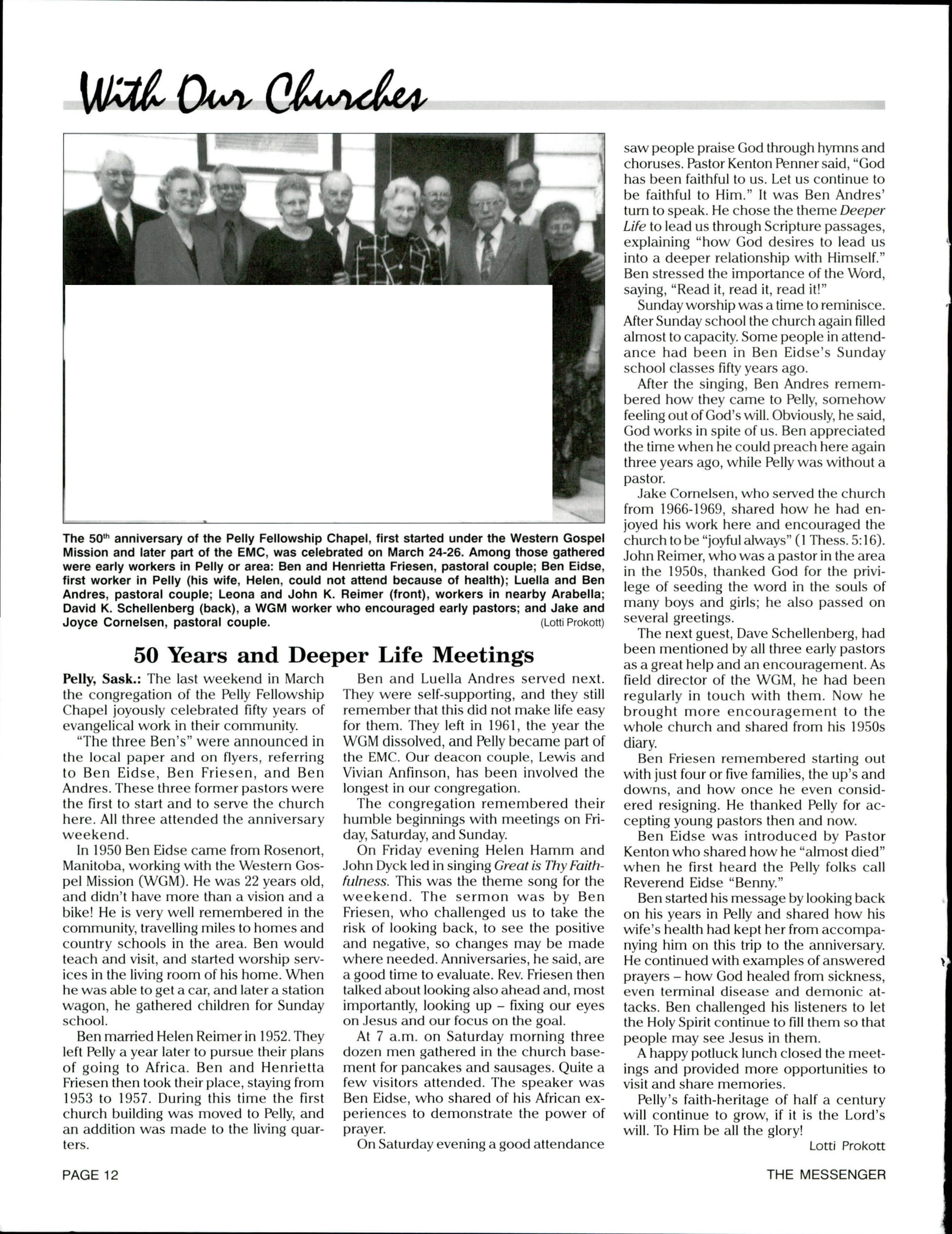 With Our Churches

The 50th anniversary of the Pelly Fellowship Chapel, first started under the Western Gospel Mission and later part of the EMC, was celebrated on March 24-26. Among those gathered were early workers in Pelly or area: Ben and Henrietta Friesen, pastoral couple; Ben Eidse, first worker in Pelly (his wife, Helen, could not attend because of health); Luella and Ben Andres, pastoral couple; Leona and John K. Reimer (front), workers in nearby Arabella; David K. Schellenberg (back), a WGM worker who encouraged early pastors; and Jake and Joyce Cornelsen, pastoral couple. (Lotti Prokott)

50 Years and Deeper Life Meetings

Pelly, Sask.: The last weekend in March the congregation of the Pelly Fellowship Chapel joyously celebrated fifty years of evangelical work in their community.

"The three Ben's" were announced in the local paper and on flyers, referring to Ben Eidse, Ben Friesen, and Ben Andres. These three former pastors were the first to start and to serve the church here. All three attended the anniversary weekend.

In 1950 Ben Eidse came from Rosenort, Manitoba, working with the Western Gospel Mission (WGM). He was 22 years old, and didn't have more than a vision and a bike! He is very well remembered in the community, travelling miles to homes and country schools in the area. Ben would teach and visit, and started worship services in the living room of his home. When he was able to get a car, and later a station wagon, he gathered children for Sunday school.

Ben married Helen Reimer in 1952. They left Pelly a year later to pursue their plans of going to Africa. Ben and Henrietta Friesen then took their place, staying from 1953 to 1957. During this time the first church building was moved to Pelly, and an addition was made to the living quarters.

Ben and Luella Andres served next. They were self-supporting, and they still remember that this did not make life easy for them. They left in 1961, the year the WGM dissolved, and Pelly became part of the EMC. Our deacon couple, Lewis and Vivian Anfinson, has been involved the longest in our congregation.

The congregation remembered their humble beginnings with meetings on Friday, Saturday, and Sunday.

On Friday evening Helen Hamm and John Dyck led in singing Great is Thy Faithfulness. This was the theme song for the weekend. The sermon was by Ben Friesen, who challenged us to take the risk of looking back, to see the positive and negative, so changes may be made where needed. Anniversaries, he said, are a good time to evaluate. Rev. Friesen then talked about looking also ahead and, most importantly, looking up – fixing our eyes on Jesus and our focus on the goal.

At 7 a.m. on Saturday morning three dozen men gathered in the church basement for pancakes and sausages. Quite a few visitors attended. The speaker was Ben Eidse, who shared of his African experiences to demonstrate the power of prayer.

On Saturday evening a good attendance saw people praise God through hymns and choruses. Pastor Kenton Penner said, "God has been faithful to us. Let us continue to be faithful to Him." It was Ben Andres' turn to speak. He chose the theme Deeper Life to lead us through Scripture passages, explaining "how God desires to lead us into a deeper relationship with Himself." Ben stressed the importance of the Word, saying, "Read it, read it, read it!"

Sunday worship was a time to reminisce. After Sunday school the church again filled almost to capacity. Some people in attendance had been in Ben Eidse's Sunday school classes fifty years ago.

After the singing, Ben Andres remembered how they came to Pelly, somehow feeling out of God's will. Obviously, he said, God works in spite of us. Ben appreciated the time when he could preach here again three years ago, while Pelly was without a pastor.

Jake Cornelsen, who served the church from 1966-1969, shared how he had enjoyed his work here and encouraged the church to be "joyful always" (1 Thess. 5:16). John Reimer, who was a pastor in the area in the 1950s, thanked God for the privilege of seeding the word in the souls of many boys and girls; he also passed on several greetings.

The next guest, Dave Schellenberg, had been mentioned by all three early pastors as a great help and an encouragement. As field director of the WGM, he had been regularly in touch with them. Now he brought more encouragement to the whole church and shared from his 1950s diary.

Ben Friesen remembered starting out with just four or five families, the up's and downs, and how once he even considered resigning. He thanked Pelly for accepting young pastors then and now.

Ben Eidse was introduced by Pastor Kenton who shared how he "almost died" when he first heard the Pelly folks call Reverend Eidse "Benny."

Ben started his message by looking back on his years in Pelly and shared how his wife's health had kept her from accompanying him on this trip to the anniversary. He continued with examples of answered prayers – how God healed from sickness, even terminal disease and demonic attacks. Ben challenged his listeners to let the Holy Spirit continue to fill them so that people may see Jesus in them.

A happy potluck lunch closed the meetings and provided more opportunities to visit and share memories.

Pelly's faith-heritage of half a century will continue to grow, if it is the Lord's will. To Him be all the glory!

Lotti Prokott

PAGE 12 THE MESSENGER